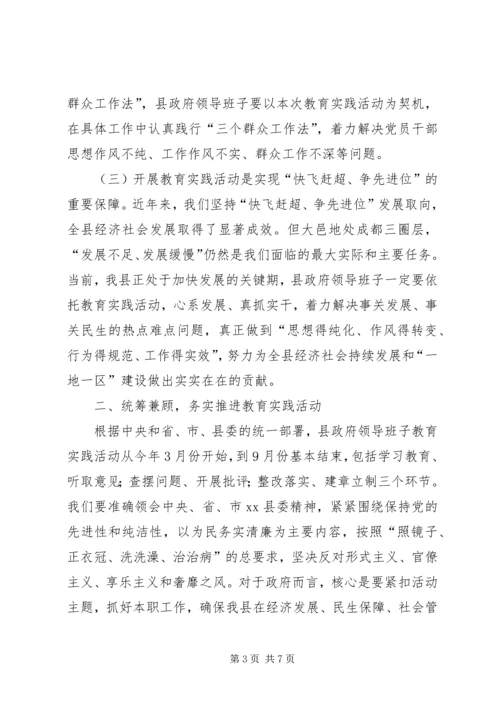 群众工作法”，县政府领导班子要以本次教育实践活动为契机，在具体工作中认真践行“三个群众工作法”，着力解决党员干部思想作风不纯、工作作风不实、群众工作不深等问题。

（三）开展教育实践活动是实现“快飞赶超、争先进位”的重要保障。近年来，我们坚持“快飞赶超、争先进位”发展取向，全县经济社会发展取得了显著成效。但大邑地处成都三圈层，“发展不足、发展缓慢”仍然是我们面临的最大实际和主要任务。当前，我县正处于加快发展的关键期，县政府领导班子一定要依托教育实践活动，心系发展、真抓实干，着力解决事关发展、事关民生的热点难点问题，真正做到“思想得纯化、作风得转变、行为得规范、工作得实效”，努力为全县经济社会持续发展和“一地一区”建设做出实实在在的贡献。

二、统筹兼顾，务实推进教育实践活动

根据中央和省、市、县委的统一部署，县政府领导班子教育实践活动从今年3月份开始，到9月份基本结束，包括学习教育、听取意见；查摆问题、开展批评；整改落实、建章立制三个环节。我们要准确领会中央、省、市xx县委精神，紧紧围绕保持党的先进性和纯洁性，以为民务实清廉为主要内容，按照“照镜子、正衣冠、洗洗澡、治治病”的总要求，坚决反对形式主义、官僚主义、享乐主义和奢靡之风。对于政府而言，核心是要紧扣活动主题，抓好本职工作，确保我县在经济发展、民生保障、社会管

第3页 共7页